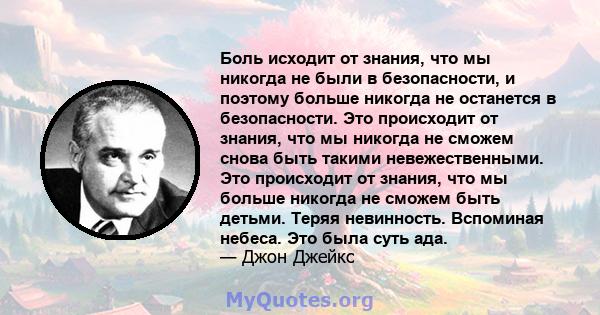 Боль исходит от знания, что мы никогда не были в безопасности, и поэтому больше никогда не останется в безопасности. Это происходит от знания, что мы никогда не сможем снова быть такими невежественными. Это происходит от знания, что мы больше никогда не сможем быть детьми. Теряя невинность. Вспоминая небеса. Это была суть ада.
— Джон Джейкс

MyQuotes.org